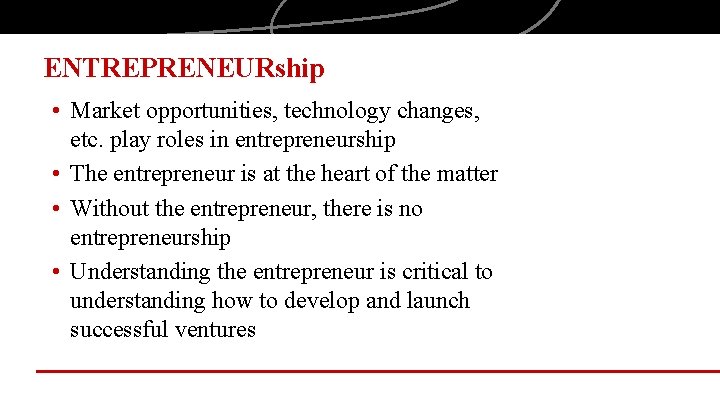 ENTREPRENEURship

• Market opportunities, technology changes, etc. play roles in entrepreneurship
• The entrepreneur is at the heart of the matter
• Without the entrepreneur, there is no entrepreneurship
• Understanding the entrepreneur is critical to understanding how to develop and launch successful ventures